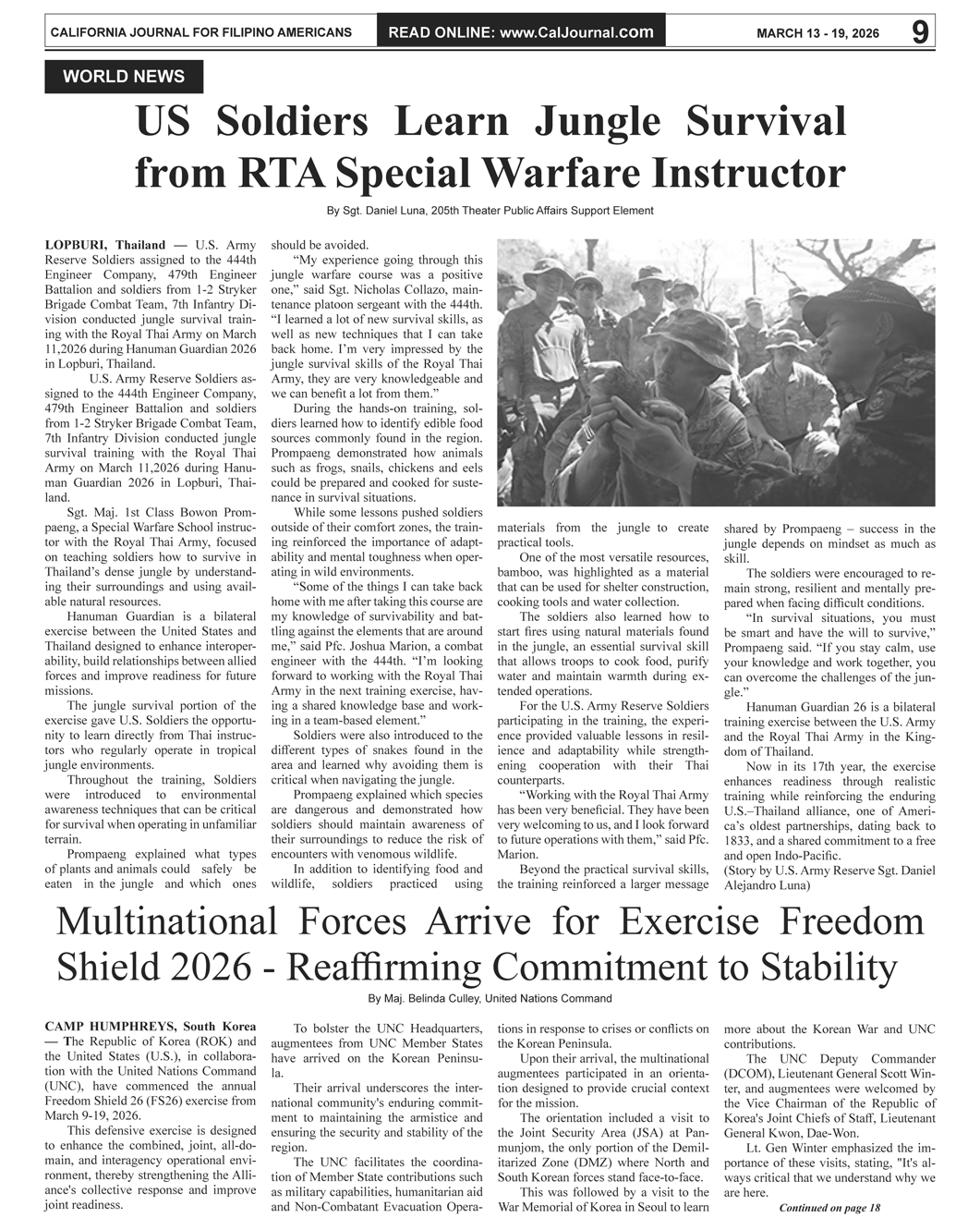 CALIFORNIA JOURNAL FOR FILIPINO AMERICANS READ ONLINE: www.CalJournal.com MARCH 13 - 19, 2026 9

WORLD NEWS

US Soldiers Learn Jungle Survival from RTA Special Warfare Instructor

By Sgt. Daniel Luna, 205th Theater Public Affairs Support Element

LOPBURI, Thailand — U.S. Army Reserve Soldiers assigned to the 444th Engineer Company, 479th Engineer Battalion and soldiers from 1-2 Stryker Brigade Combat Team, 7th Infantry Division conducted jungle survival training with the Royal Thai Army on March 11,2026 during Hanuman Guardian 2026 in Lopburi, Thailand.

U.S. Army Reserve Soldiers assigned to the 444th Engineer Company, 479th Engineer Battalion and soldiers from 1-2 Stryker Brigade Combat Team, 7th Infantry Division conducted jungle survival training with the Royal Thai Army on March 11,2026 during Hanuman Guardian 2026 in Lopburi, Thailand.

Sgt. Maj. 1st Class Bowon Prompaeng, a Special Warfare School instructor with the Royal Thai Army, focused on teaching soldiers how to survive in Thailand's dense jungle by understanding their surroundings and using available natural resources.

Hanuman Guardian is a bilateral exercise between the United States and Thailand designed to enhance interoperability, build relationships between allied forces and improve readiness for future missions.

The jungle survival portion of the exercise gave U.S. Soldiers the opportunity to learn directly from Thai instructors who regularly operate in tropical jungle environments.

Throughout the training, Soldiers were introduced to environmental awareness techniques that can be critical for survival when operating in unfamiliar terrain.

Prompaeng explained what types of plants and animals could safely be eaten in the jungle and which ones should be avoided.

"My experience going through this jungle warfare course was a positive one," said Sgt. Nicholas Collazo, maintenance platoon sergeant with the 444th. "I learned a lot of new survival skills, as well as new techniques that I can take back home. I'm very impressed by the jungle survival skills of the Royal Thai Army, they are very knowledgeable and we can benefit a lot from them."

During the hands-on training, soldiers learned how to identify edible food sources commonly found in the region. Prompaeng demonstrated how animals such as frogs, snails, chickens and eels could be prepared and cooked for sustenance in survival situations.

While some lessons pushed soldiers outside of their comfort zones, the training reinforced the importance of adaptability and mental toughness when operating in wild environments.

"Some of the things I can take back home with me after taking this course are my knowledge of survivability and battling against the elements that are around me," said Pfc. Joshua Marion, a combat engineer with the 444th. "I'm looking forward to working with the Royal Thai Army in the next training exercise, having a shared knowledge base and working in a team-based element."

Soldiers were also introduced to the different types of snakes found in the area and learned why avoiding them is critical when navigating the jungle.

Prompaeng explained which species are dangerous and demonstrated how soldiers should maintain awareness of their surroundings to reduce the risk of encounters with venomous wildlife.

In addition to identifying food and wildlife, soldiers practiced using materials from the jungle to create practical tools.

One of the most versatile resources, bamboo, was highlighted as a material that can be used for shelter construction, cooking tools and water collection.

The soldiers also learned how to start fires using natural materials found in the jungle, an essential survival skill that allows troops to cook food, purify water and maintain warmth during extended operations.

For the U.S. Army Reserve Soldiers participating in the training, the experience provided valuable lessons in resilience and adaptability while strengthening cooperation with their Thai counterparts.

"Working with the Royal Thai Army has been very beneficial. They have been very welcoming to us, and I look forward to future operations with them," said Pfc. Marion.

Beyond the practical survival skills, the training reinforced a larger message shared by Prompaeng – success in the jungle depends on mindset as much as skill.

The soldiers were encouraged to remain strong, resilient and mentally prepared when facing difficult conditions.

"In survival situations, you must be smart and have the will to survive," Prompaeng said. "If you stay calm, use your knowledge and work together, you can overcome the challenges of the jungle."

Hanuman Guardian 26 is a bilateral training exercise between the U.S. Army and the Royal Thai Army in the Kingdom of Thailand.

Now in its 17th year, the exercise enhances readiness through realistic training while reinforcing the enduring U.S.–Thailand alliance, one of America's oldest partnerships, dating back to 1833, and a shared commitment to a free and open Indo-Pacific.

(Story by U.S. Army Reserve Sgt. Daniel Alejandro Luna)

Multinational Forces Arrive for Exercise Freedom Shield 2026 - Reaffirming Commitment to Stability

By Maj. Belinda Culley, United Nations Command

CAMP HUMPHREYS, South Korea — The Republic of Korea (ROK) and the United States (U.S.), in collaboration with the United Nations Command (UNC), have commenced the annual Freedom Shield 26 (FS26) exercise from March 9-19, 2026.

This defensive exercise is designed to enhance the combined, joint, all-domain, and interagency operational environment, thereby strengthening the Alliance's collective response and improve joint readiness.

To bolster the UNC Headquarters, augmentees from UNC Member States have arrived on the Korean Peninsula.

Their arrival underscores the international community's enduring commitment to maintaining the armistice and ensuring the security and stability of the region.

The UNC facilitates the coordination of Member State contributions such as military capabilities, humanitarian aid and Non-Combatant Evacuation Operations in response to crises or conflicts on the Korean Peninsula.

Upon their arrival, the multinational augmentees participated in an orientation designed to provide crucial context for the mission.

The orientation included a visit to the Joint Security Area (JSA) at Panmunjom, the only portion of the Demilitarized Zone (DMZ) where North and South Korean forces stand face-to-face.

This was followed by a visit to the War Memorial of Korea in Seoul to learn more about the Korean War and UNC contributions.

The UNC Deputy Commander (DCOM), Lieutenant General Scott Winter, and augmentees were welcomed by the Vice Chairman of the Republic of Korea's Joint Chiefs of Staff, Lieutenant General Kwon, Dae-Won.

Lt. Gen Winter emphasized the importance of these visits, stating, "It's always critical that we understand why we are here.

Continued on page 18